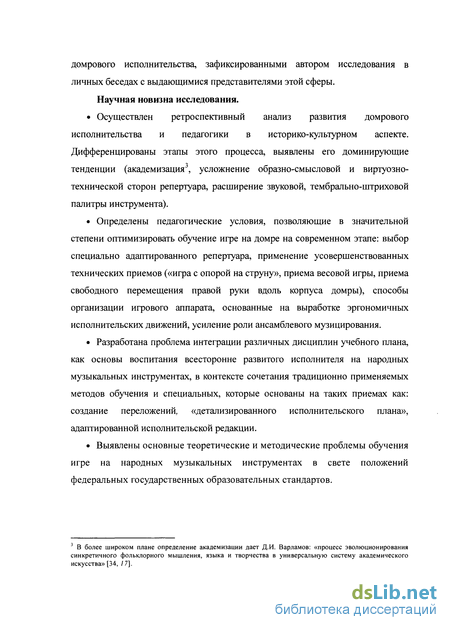 домрового исполнительства, зафиксированными автором исследования в личных беседах с выдающимися представителями этой сферы.

Научная новизна исследования.

• Осуществлен ретроспективный анализ развития домрового исполнительства и педагогики в историко-культурном аспекте. Дифференцированы этапы этого процесса, выявлены его доминирующие тенденции (академизация$^3$, усложнение образно-смысловой и виртуозно-технической сторон репертуара, расширение звуковой, тембрально-штриховой палитры инструмента).

• Определены педагогические условия, позволяющие в значительной степени оптимизировать обучение игре на домре на современном этапе: выбор специально адаптированного репертуара, применение усовершенствованных технических приемов («игра с опорой на струну», приема весовой игры, приема свободного перемещения правой руки вдоль корпуса домры), способы организации игрового аппарата, основанные на выработке эргономичных исполнительских движений, усиление роли ансамблевого музицирования.

• Разработана проблема интеграции различных дисциплин учебного плана, как основы воспитания всесторонне развитого исполнителя на народных музыкальных инструментах, в контексте сочетания традиционно применяемых методов обучения и специальных, которые основаны на таких приемах как: создание переложений, «детализированного исполнительского плана», адаптированной исполнительской редакции.

• Выявлены основные теоретические и методические проблемы обучения игре на народных музыкальных инструментах в свете положений федеральных государственных образовательных стандартов.

$^3$ В более широком плане определение академизации дает Д.И. Варламов: «процесс эволюционирования синкретичного фольклорного мышления, языка и творчества в универсальную систему академического искусства» [34, 17].

dsLib.net
библиотека диссертаций